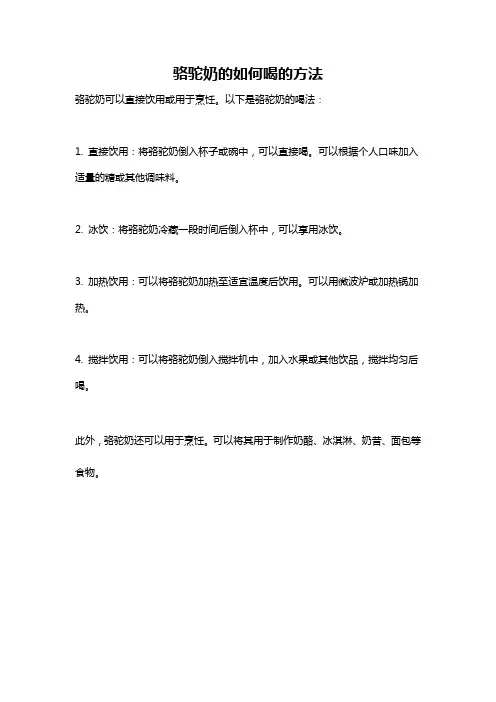 骆驼奶的如何喝的方法

骆驼奶可以直接饮用或用于烹饪。以下是骆驼奶的喝法：

1. 直接饮用：将骆驼奶倒入杯子或碗中，可以直接喝。可以根据个人口味加入适量的糖或其他调味料。

2. 冰饮：将骆驼奶冷藏一段时间后倒入杯中，可以享用冰饮。

3. 加热饮用：可以将骆驼奶加热至适宜温度后饮用。可以用微波炉或加热锅加热。

4. 搅拌饮用：可以将骆驼奶倒入搅拌机中，加入水果或其他饮品，搅拌均匀后喝。

此外，骆驼奶还可以用于烹饪。可以将其用于制作奶酪、冰淇淋、奶昔、面包等食物。